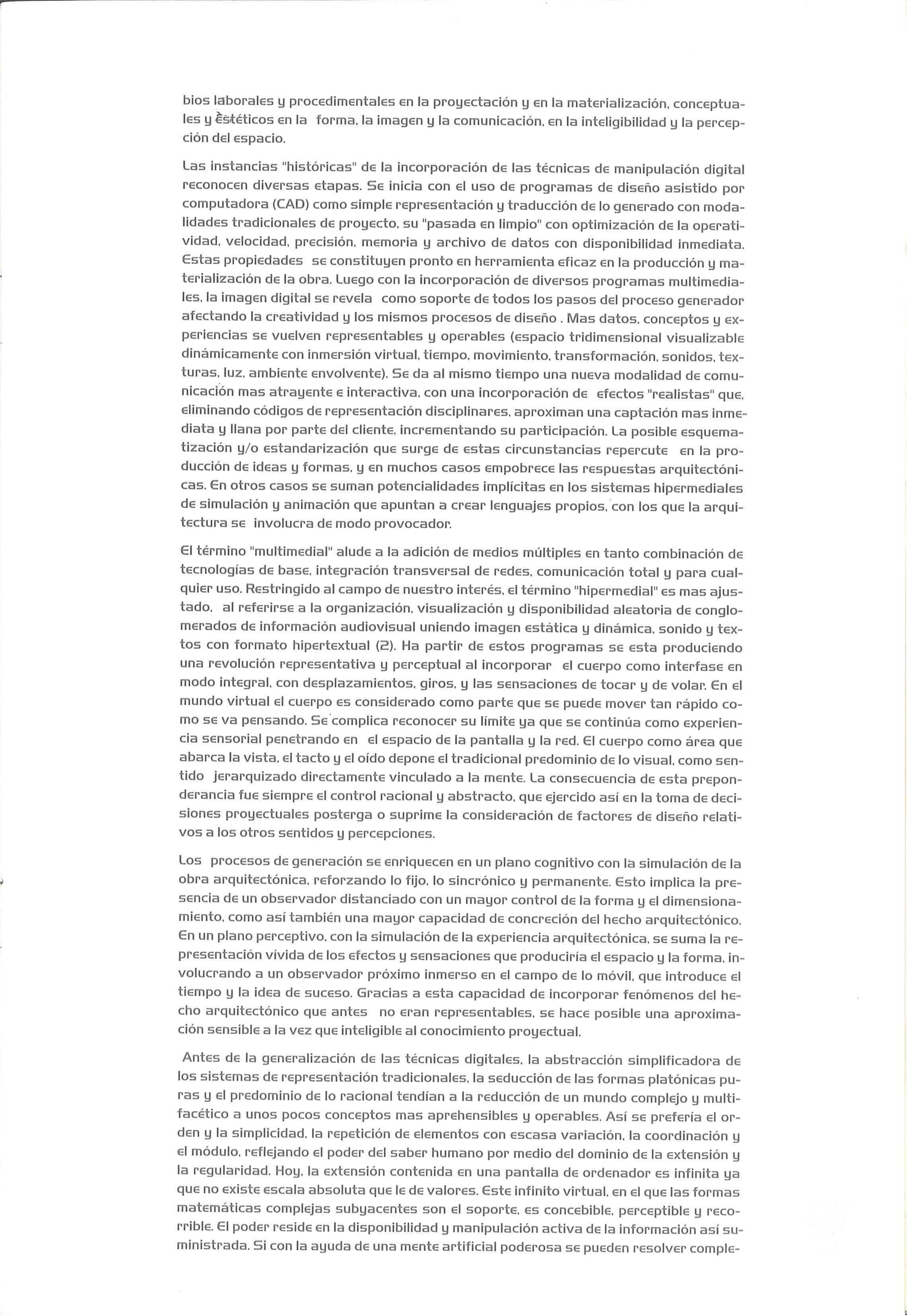 bios laborales y procedimentales en la proyectación y en la materialización, conceptuales y estéticos en la forma, la imagen y la comunicación, en la inteligibilidad y la percepción del espacio.

Las instancias "históricas" de la incorporación de las técnicas de manipulación digital reconocen diversas etapas. Se inicia con el uso de programas de diseño asistido por computadora (CAD) como simple representación y traducción de lo generado con modalidades tradicionales de proyecto, su "pasada en limpio" con optimización de la operatividad, velocidad, precisión, memoria y archivo de datos con disponibilidad inmediata. Estas propiedades se constituyen pronto en herramienta eficaz en la producción y materialización de la obra. Luego con la incorporación de diversos programas multimediales, la imagen digital se revela como soporte de todos los pasos del proceso generador afectando la creatividad y los mismos procesos de diseño . Mas datos, conceptos y experiencias se vuelven representables y operables (espacio tridimensional visualizable dinámicamente con inmersión virtual, tiempo, movimiento, transformación, sonidos, texturas, luz, ambiente envolvente). Se da al mismo tiempo una nueva modalidad de comunicación mas atrayente e interactiva, con una incorporación de efectos "realistas" que, eliminando códigos de representación disciplinares, aproximan una captación mas inmediata y llana por parte del cliente, incrementando su participación. La posible esquematización y/o estandarización que surge de estas circunstancias repercute en la producción de ideas y formas, y en muchos casos empobrece las respuestas arquitectónicas. En otros casos se suman potencialidades implícitas en los sistemas hipermediales de simulación y animación que apuntan a crear lenguajes propios, con los que la arquitectura se involucra de modo provocador.

El término "multimedial" alude a la adición de medios múltiples en tanto combinación de tecnologías de base, integración transversal de redes, comunicación total y para cualquier uso. Restringido al campo de nuestro interés, el término "hipermedial" es mas ajustado, al referirse a la organización, visualización y disponibilidad aleatoria de conglomerados de información audiovisual uniendo imagen estática y dinámica, sonido y textos con formato hipertextual (2). Ha partir de estos programas se esta produciendo una revolución representativa y perceptual al incorporar el cuerpo como interfase en modo integral, con desplazamientos, giros, y las sensaciones de tocar y de volar. En el mundo virtual el cuerpo es considerado como parte que se puede mover tan rápido como se va pensando. Se complica reconocer su límite ya que se continúa como experiencia sensorial penetrando en el espacio de la pantalla y la red. El cuerpo como área que abarca la vista, el tacto y el oído depone el tradicional predominio de lo visual, como sentido jerarquizado directamente vinculado a la mente. La consecuencia de esta preponderancia fue siempre el control racional y abstracto, que ejercido así en la toma de decisiones proyectuales posterga o suprime la consideración de factores de diseño relativos a los otros sentidos y percepciones.

Los procesos de generación se enriquecen en un plano cognitivo con la simulación de la obra arquitectónica, reforzando lo fijo, lo sincrónico y permanente. Esto implica la presencia de un observador distanciado con un mayor control de la forma y el dimensionamiento, como así también una mayor capacidad de concreción del hecho arquitectónico. En un plano perceptivo, con la simulación de la experiencia arquitectónica, se suma la representación vívida de los efectos y sensaciones que produciría el espacio y la forma, involucrando a un observador próximo inmerso en el campo de lo móvil, que introduce el tiempo y la idea de suceso. Gracias a esta capacidad de incorporar fenómenos del hecho arquitectónico que antes no eran representables, se hace posible una aproximación sensible a la vez que inteligible al conocimiento proyectual.

Antes de la generalización de las técnicas digitales, la abstracción simplificadora de los sistemas de representación tradicionales, la seducción de las formas platónicas puras y el predominio de lo racional tendían a la reducción de un mundo complejo y multifacético a unos pocos conceptos mas aprehensibles y operables. Así se prefería el orden y la simplicidad, la repetición de elementos con escasa variación, la coordinación y el módulo, reflejando el poder del saber humano por medio del dominio de la extensión y la regularidad. Hoy, la extensión contenida en una pantalla de ordenador es infinita ya que no existe escala absoluta que le de valores. Este infinito virtual, en el que las formas matemáticas complejas subyacentes son el soporte, es concebible, perceptible y recorrible. El poder reside en la disponibilidad y manipulación activa de la información así suministrada. Si con la ayuda de una mente artificial poderosa se pueden resolver comple-